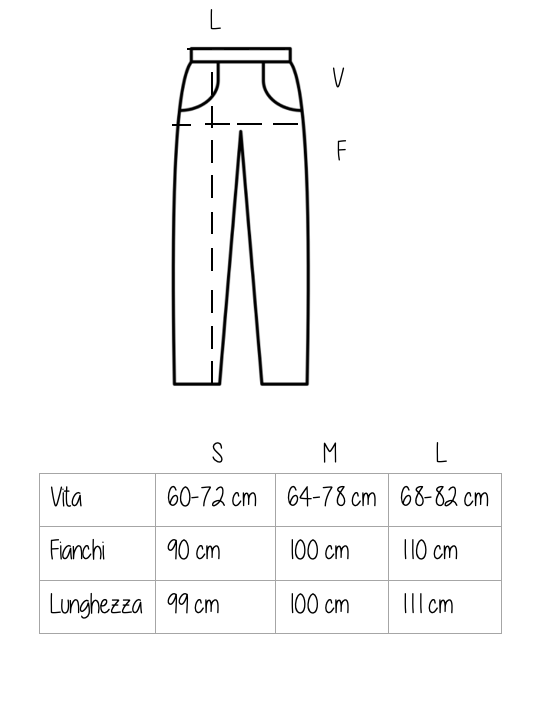 L

V

F

|  | S | M | L |
|---|---|---|---|
| Vita | 60-72 cm | 64-78 cm | 68-82 cm |
| Fianchi | 90 cm | 100 cm | 110 cm |
| Lunghezza | 99 cm | 100 cm | 111 cm |